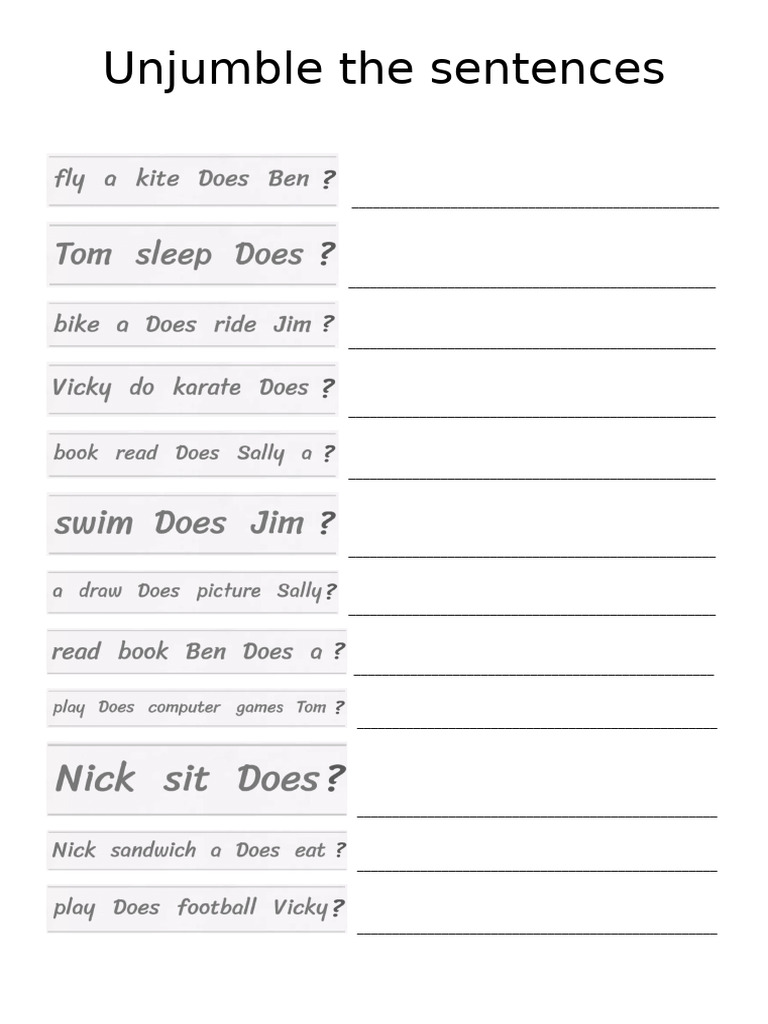 Unjumble the sentences

fly a kite Does Ben ? ______________________________

Tom sleep Does ? ______________________________

bike a Does ride Jim ? ______________________________

Vicky do karate Does ? ______________________________

book read Does Sally a ? ______________________________

swim Does Jim ? ______________________________

a draw Does picture Sally? ______________________________

read book Ben Does a ? ______________________________

play Does computer games Tom ? ______________________________

Nick sit Does? ______________________________

Nick sandwich a Does eat ? ______________________________

play Does football Vicky? ______________________________